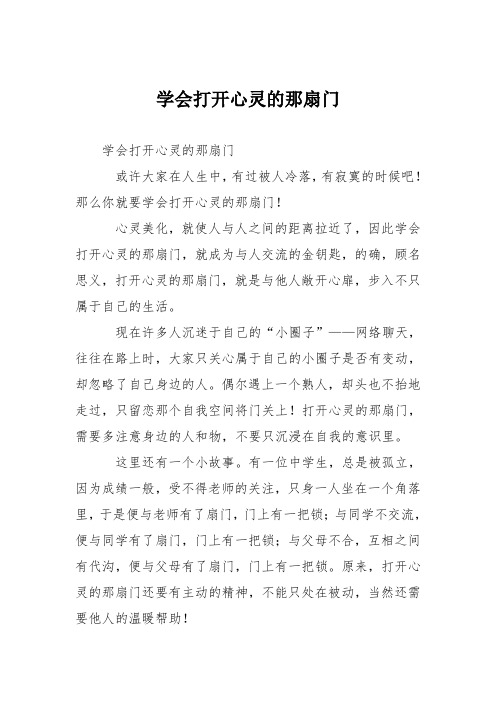 学会打开心灵的那扇门

学会打开心灵的那扇门

或许大家在人生中，有过被人冷落，有寂寞的时候吧！那么你就要学会打开心灵的那扇门！

心灵美化，就使人与人之间的距离拉近了，因此学会打开心灵的那扇门，就成为与人交流的金钥匙，的确，顾名思义，打开心灵的那扇门，就是与他人敞开心扉，步入不只属于自己的生活。

现在许多人沉迷于自己的“小圈子”——网络聊天，往往在路上时，大家只关心属于自己的小圈子是否有变动，却忽略了自己身边的人。偶尔遇上一个熟人，却头也不抬地走过，只留恋那个自我空间将门关上！打开心灵的那扇门，需要多注意身边的人和物，不要只沉浸在自我的意识里。

这里还有一个小故事。有一位中学生，总是被孤立，因为成绩一般，受不得老师的关注，只身一人坐在一个角落里，于是便与老师有了扇门，门上有一把锁；与同学不交流，便与同学有了扇门，门上有一把锁；与父母不合，互相之间有代沟，便与父母有了扇门，门上有一把锁。原来，打开心灵的那扇门还要有主动的精神，不能只处在被动，当然还需要他人的温暖帮助！